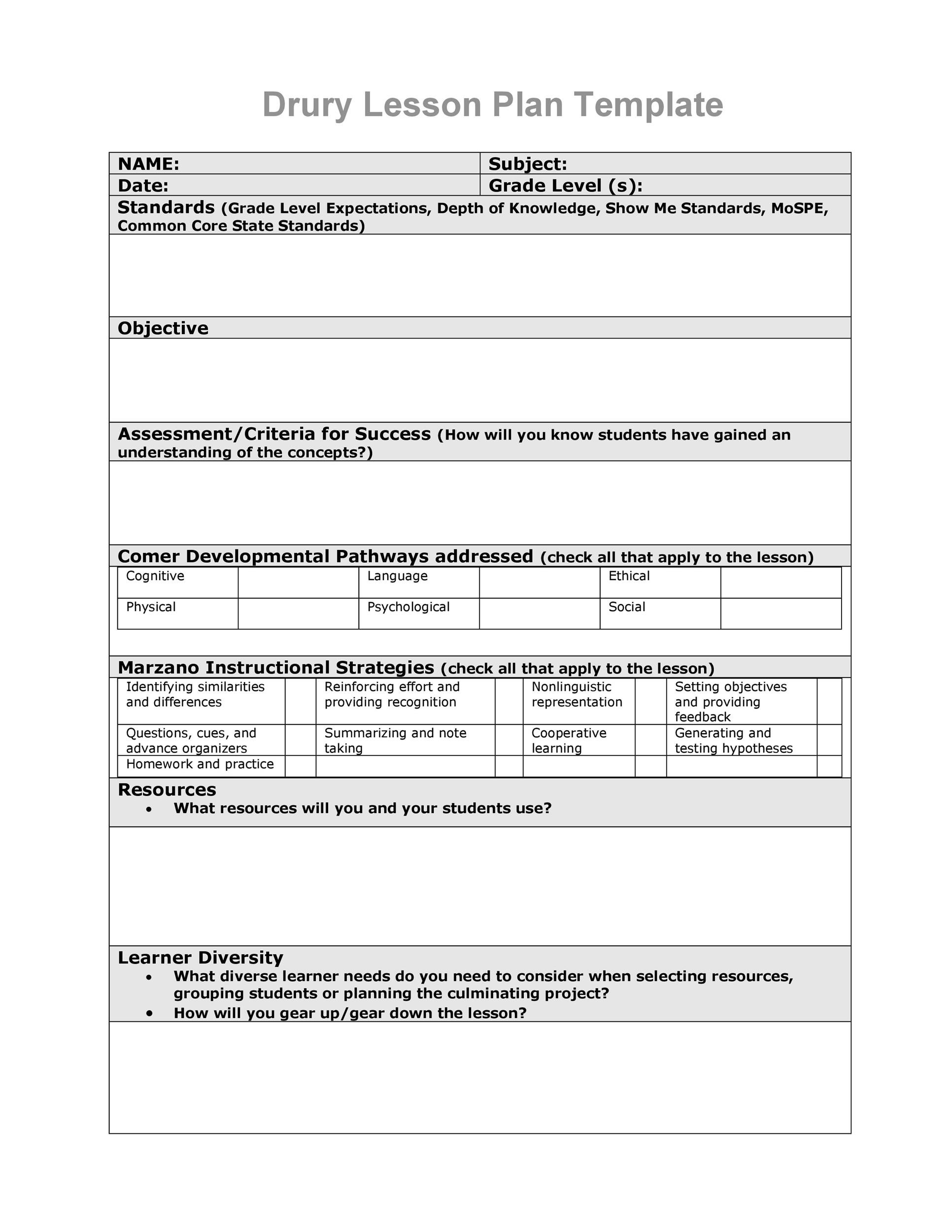 Drury Lesson Plan Template

| NAME: | Subject: |
|---|---|
| Date: | Grade Level (s): |

Standards (Grade Level Expectations, Depth of Knowledge, Show Me Standards, MoSPE, Common Core State Standards)

Objective

Assessment/Criteria for Success (How will you know students have gained an understanding of the concepts?)

Comer Developmental Pathways addressed (check all that apply to the lesson)

| Cognitive | | Language | | Ethical | |
|---|---|---|---|---|---|
| Physical | | Psychological | | Social | |

Marzano Instructional Strategies (check all that apply to the lesson)

| Identifying similarities and differences | | Reinforcing effort and providing recognition | | Nonlinguistic representation | | Setting objectives and providing feedback | |
|---|---|---|---|---|---|---|---|
| Questions, cues, and advance organizers | | Summarizing and note taking | | Cooperative learning | | Generating and testing hypotheses | |
| Homework and practice | | | | | | | |

Resources
• What resources will you and your students use?

Learner Diversity
• What diverse learner needs do you need to consider when selecting resources, grouping students or planning the culminating project?
• How will you gear up/gear down the lesson?